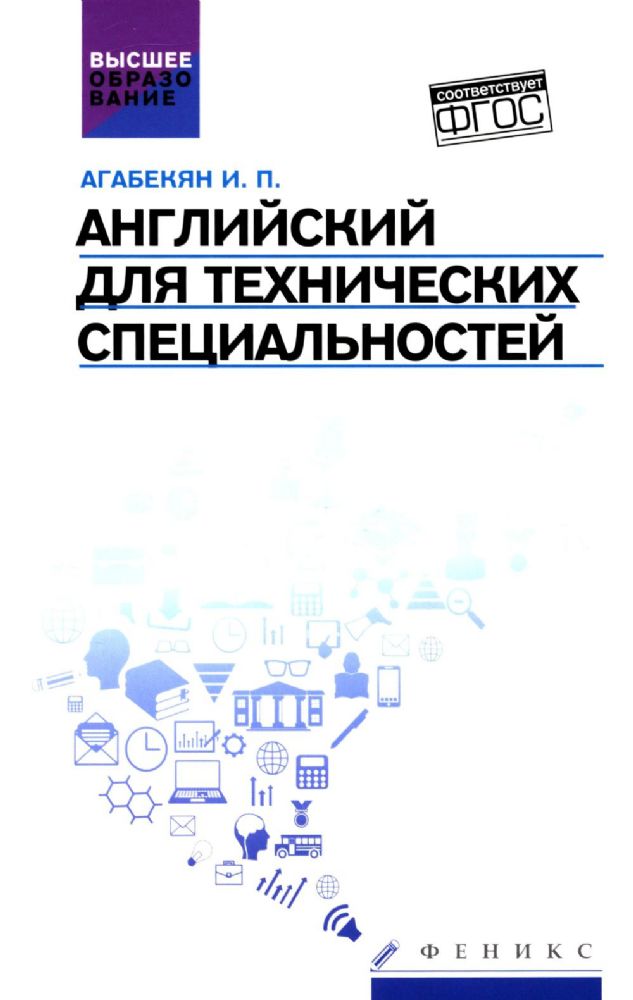 ВЫСШЕЕ ОБРАЗОВАНИЕ

соответствует ФГОС

АГАБЕКЯН И. П.

АНГЛИЙСКИЙ ДЛЯ ТЕХНИЧЕСКИХ СПЕЦИАЛЬНОСТЕЙ

ФЕНИКС